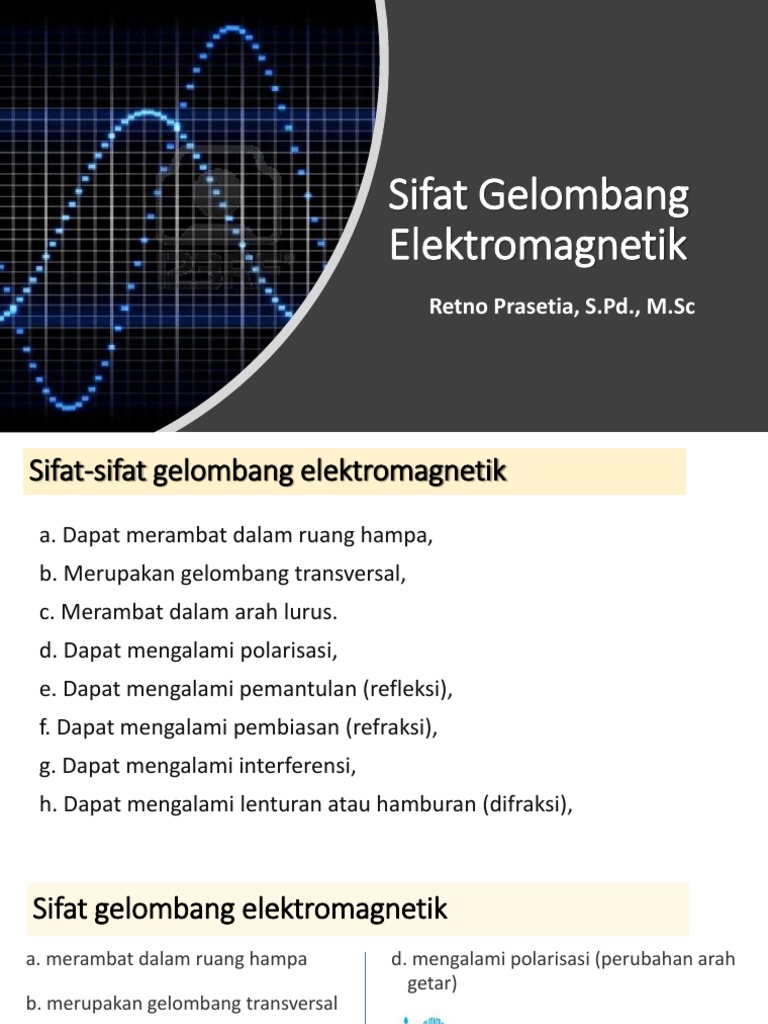 Sifat Gelombang Elektromagnetik

Retno Prasetia, S.Pd., M.Sc

Sifat-sifat gelombang elektromagnetik

a. Dapat merambat dalam ruang hampa,

b. Merupakan gelombang transversal,

c. Merambat dalam arah lurus.

d. Dapat mengalami polarisasi,

e. Dapat mengalami pemantulan (refleksi),

f. Dapat mengalami pembiasan (refraksi),

g. Dapat mengalami interferensi,

h. Dapat mengalami lenturan atau hamburan (difraksi),

Sifat gelombang elektromagnetik

a. merambat dalam ruang hampa

b. merupakan gelombang transversal

d. mengalami polarisasi (perubahan arah getar)